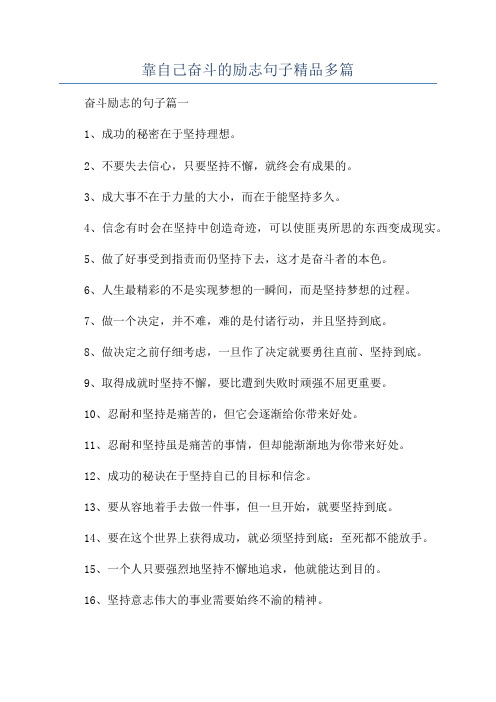 靠自己奋斗的励志句子精品多篇

奋斗励志的句子篇一

1、成功的秘密在于坚持理想。

2、不要失去信心，只要坚持不懈，就终会有成果的。

3、成大事不在于力量的大小，而在于能坚持多久。

4、信念有时会在坚持中创造奇迹，可以使匪夷所思的东西变成现实。

5、做了好事受到指责而仍坚持下去，这才是奋斗者的本色。

6、人生最精彩的不是实现梦想的一瞬间，而是坚持梦想的过程。

7、做一个决定，并不难，难的是付诸行动，并且坚持到底。

8、做决定之前仔细考虑，一旦作了决定就要勇往直前、坚持到底。

9、取得成就时坚持不懈，要比遭到失败时顽强不屈更重要。

10、忍耐和坚持是痛苦的，但它会逐渐给你带来好处。

11、忍耐和坚持虽是痛苦的事情，但却能渐渐地为你带来好处。

12、成功的秘诀在于坚持自己的目标和信念。

13、要从容地着手去做一件事，但一旦开始，就要坚持到底。

14、要在这个世界上获得成功，就必须坚持到底：至死都不能放手。

15、一个人只要强烈地坚持不懈地追求，他就能达到目的。

16、坚持意志伟大的事业需要始终不渝的精神。